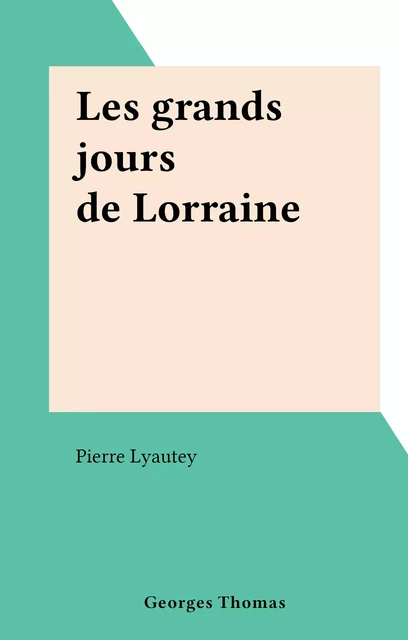 Les grands jours de Lorraine

Pierre Lyautey

Georges Thomas